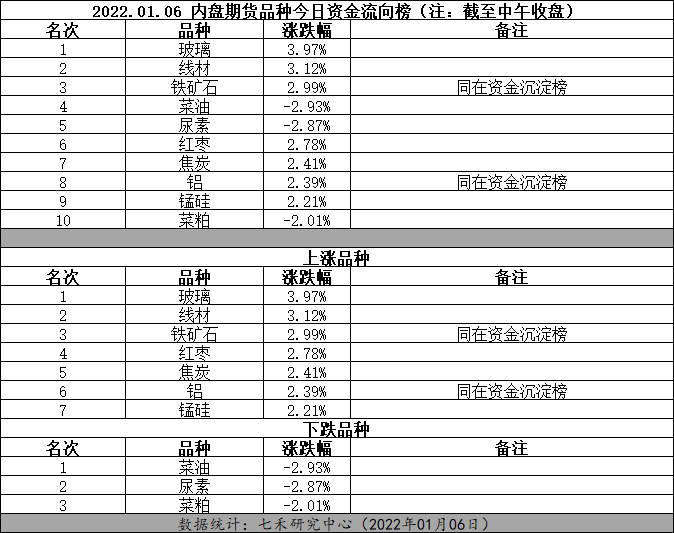 2022.01.06 内盘期货品种今日资金流向榜（注：截至中午收盘）

| 名次 | 品种 | 涨跌幅 | 备注 |
|---|---|---|---|
| 1 | 玻璃 | 3.97% | |
| 2 | 线材 | 3.12% | |
| 3 | 铁矿石 | 2.99% | 同在资金沉淀榜 |
| 4 | 菜油 | -2.93% | |
| 5 | 尿素 | -2.87% | |
| 6 | 红枣 | 2.78% | |
| 7 | 焦炭 | 2.41% | |
| 8 | 铝 | 2.39% | 同在资金沉淀榜 |
| 9 | 锰硅 | 2.21% | |
| 10 | 菜粕 | -2.01% | |

上涨品种

| 名次 | 品种 | 涨跌幅 | 备注 |
|---|---|---|---|
| 1 | 玻璃 | 3.97% | |
| 2 | 线材 | 3.12% | |
| 3 | 铁矿石 | 2.99% | 同在资金沉淀榜 |
| 4 | 红枣 | 2.78% | |
| 5 | 焦炭 | 2.41% | |
| 6 | 铝 | 2.39% | 同在资金沉淀榜 |
| 7 | 锰硅 | 2.21% | |

下跌品种

| 名次 | 品种 | 涨跌幅 | 备注 |
|---|---|---|---|
| 1 | 菜油 | -2.93% | |
| 2 | 尿素 | -2.87% | |
| 3 | 菜粕 | -2.01% | |

数据统计：七禾研究中心（2022年01月06日）